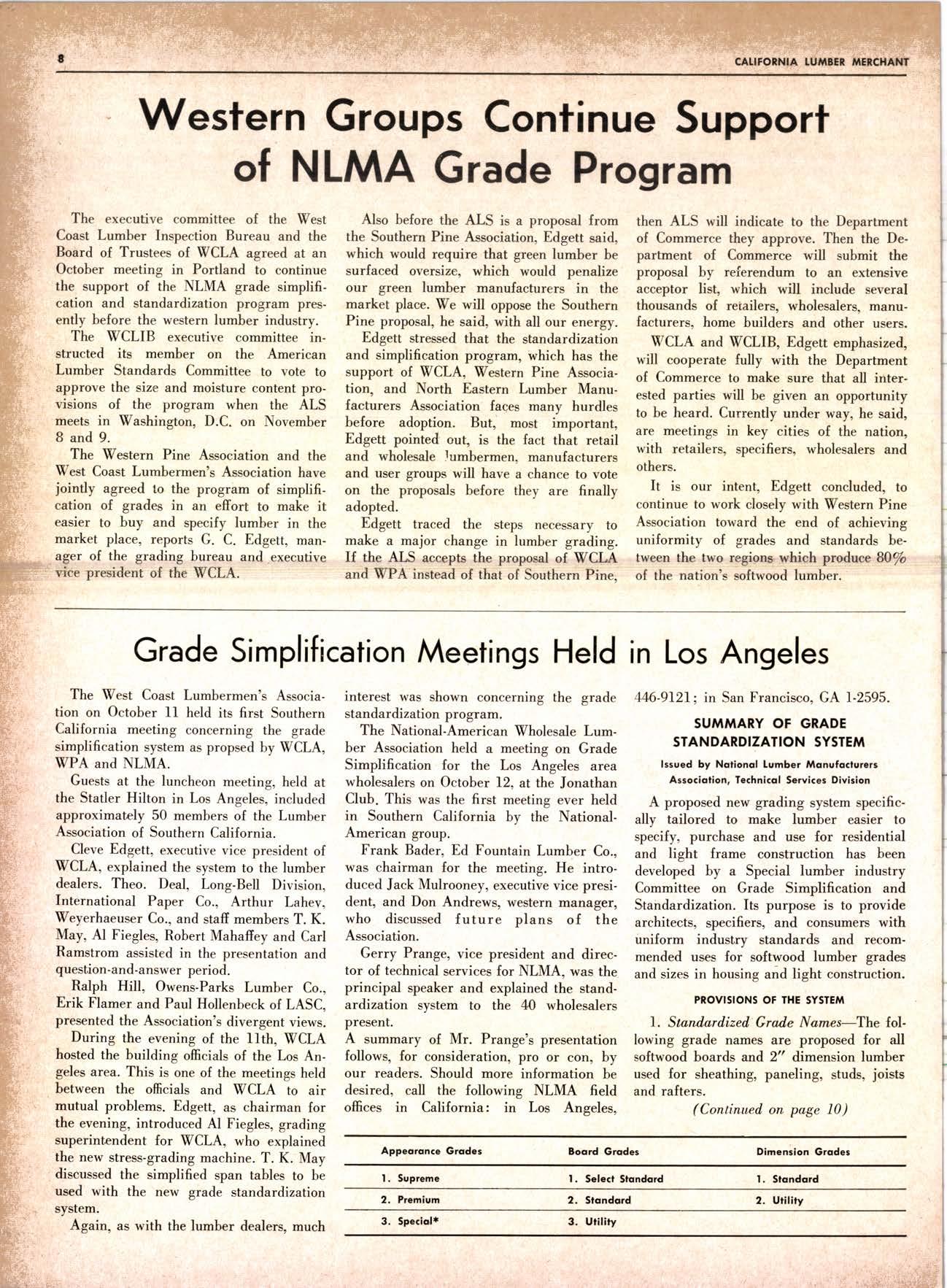 8

CALIFORNIA LUMBER MERCHANT

Western Groups Continue Support of NLMA Grade Program

The executive committee of the West Coast Lumber Inspection Bureau and the Board of Trustees of WCLA agreed at an October meeting in Portland to continue the support of the NLMA grade simplification and standardization program presently before the western lumber industry.

The WCLIB executive committee instructed its member on the American Lumber Standards Committee to vote to approve the size and moisture content provisions of the program when the ALS meets in Washington, D.C. on November 8 and 9.

The Western Pine Association and the West Coast Lumbermen's Association have jointly agreed to the program of simplification of grades in an effort to make it easier to buy and specify lumber in the market place, reports G. C. Edgett, manager of the grading bureau and executive vice president of the WCLA.

Also before the ALS is a proposal from the Southern Pine Association, Edgett said, which would require that green lumber be surfaced oversize, which would penalize our green lumber manufacturers in the market place. We will oppose the Southern Pine proposal, he said, with all our energy.

Edgett stressed that the standardization and simplification program, which has the support of WCLA, Western Pine Association, and North Eastern Lumber Manufacturers Association faces many hurdles before adoption. But, most important, Edgett pointed out, is the fact that retail and wholesale lumbermen, manufacturers and user groups will have a chance to vote on the proposals before they are finally adopted.

Edgett traced the steps necessary to make a major change in lumber grading. If the ALS accepts the proposal of WCLA and WPA instead of that of Southern Pine, then ALS will indicate to the Department of Commerce they approve. Then the Department of Commerce will submit the proposal by referendum to an extensive acceptor list, which will include several thousands of retailers, wholesalers, manufacturers, home builders and other users.

WCLA and WCLIB, Edgett emphasized, will cooperate fully with the Department of Commerce to make sure that all interested parties will be given an opportunity to be heard. Currently under way, he said, are meetings in key cities of the nation, with retailers, specifiers, wholesalers and others.

It is our intent, Edgett concluded, to continue to work closely with Western Pine Association toward the end of achieving uniformity of grades and standards between the two regions which produce 80% of the nation's softwood lumber.

Grade Simplification Meetings Held in Los Angeles

The West Coast Lumbermen's Association on October 11 held its first Southern California meeting concerning the grade simplification system as propsed by WCLA, WPA and NLMA.

Guests at the luncheon meeting, held at the Statler Hilton in Los Angeles, included approximately 50 members of the Lumber Association of Southern California.

Cleve Edgett, executive vice president of WCLA, explained the system to the lumber dealers. Theo. Deal, Long-Bell Division, International Paper Co., Arthur Lahev, Weyerhaeuser Co., and staff members T. K. May, Al Fiegles, Robert Mahaffey and Carl Ramstrom assisted in the presentation and question-and-answer period.

Ralph Hill, Owens-Parks Lumber Co., Erik Flamer and Paul Hollenbeck of LASC, presented the Association's divergent views.

During the evening of the 11th, WCLA hosted the building officials of the Los Angeles area. This is one of the meetings held between the officials and WCLA to air mutual problems. Edgett, as chairman for the evening, introduced Al Fiegles, grading superintendent for WCLA, who explained the new stress-grading machine. T. K. May discussed the simplified span tables to be used with the new grade standardization system.

Again, as with the lumber dealers, much interest was shown concerning the grade standardization program.

The National-American Wholesale Lumber Association held a meeting on Grade Simplification for the Los Angeles area wholesalers on October 12, at the Jonathan Club. This was the first meeting ever held in Southern California by the National-American group.

Frank Bader, Ed Fountain Lumber Co., was chairman for the meeting. He introduced Jack Mulrooney, executive vice president, and Don Andrews, western manager, who discussed future plans of the Association.

Gerry Prange, vice president and director of technical services for NLMA, was the principal speaker and explained the standardization system to the 40 wholesalers present.

A summary of Mr. Prange's presentation follows, for consideration, pro or con, by our readers. Should more information be desired, call the following NLMA field offices in California: in Los Angeles, 446-9121; in San Francisco, GA 1-2595.

SUMMARY OF GRADE STANDARDIZATION SYSTEM

Issued by National Lumber Manufacturers Association, Technical Services Division

A proposed new grading system specifically tailored to make lumber easier to specify, purchase and use for residential and light frame construction has been developed by a Special lumber industry Committee on Grade Simplification and Standardization. Its purpose is to provide architects, specifiers, and consumers with uniform industry standards and recommended uses for softwood lumber grades and sizes in housing and light construction.

PROVISIONS OF THE SYSTEM

1. Standardized Grade Names—The following grade names are proposed for all softwood boards and 2" dimension lumber used for sheathing, paneling, studs, joists and rafters.

(Continued on page 10)

| Appearance Grades | Board Grades | Dimension Grades |
|---|---|---|
| 1. Supreme | 1. Select Standard | 1. Standard |
| 2. Premium | 2. Standard | 2. Utility |
| 3. Special* | 3. Utility | |